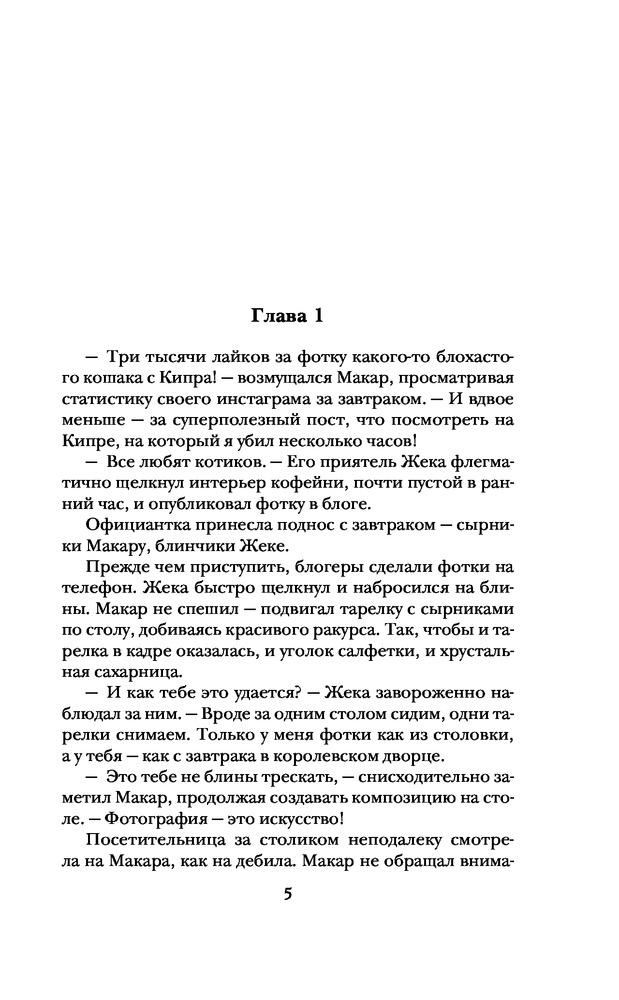 Глава 1

— Три тысячи лайков за фотку какого-то блохастого кошака с Кипра! — возмущался Макар, просматривая статистику своего инстаграма за завтраком. — И вдвое меньше — за суперполезный пост, что посмотреть на Кипре, на который я убил несколько часов!

— Все любят котиков. — Его приятель Жека флегматично щелкнул интерьер кофейни, почти пустой в ранний час, и опубликовал фотку в блоге.

Официантка принесла поднос с завтраком — сырники Макару, блинчики Жеке.

Прежде чем приступить, блогеры сделали фотки на телефон. Жека быстро щелкнул и набросился на блины. Макар не спешил — подвигал тарелку с сырниками по столу, добиваясь красивого ракурса. Так, чтобы и тарелка в кадре оказалась, и уголок салфетки, и хрустальная сахарница.

— И как тебе это удается? — Жека завороженно наблюдал за ним. — Вроде за одним столом сидим, одни тарелки снимаем. Только у меня фотки как из столовки, а у тебя — как с завтрака в королевском дворце.

— Это тебе не блины трескать, — снисходительно заметил Макар, продолжая создавать композицию на столе. — Фотография — это искусство!

Посетительница за столиком неподалеку смотрела на Макара, как на дебила. Макар не обращал внима-

5